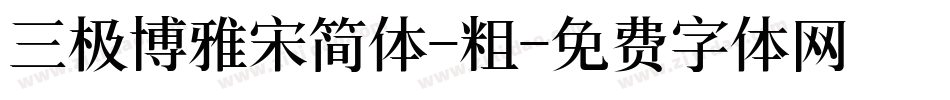 三极博雅宋简体-粗-免费字体网